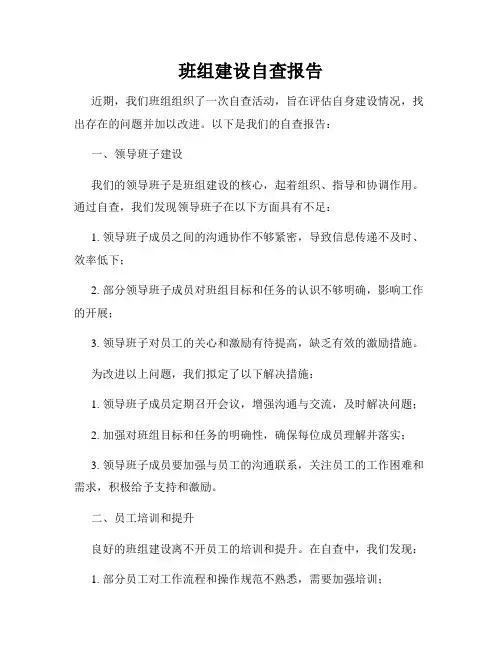 班组建设自查报告

近期，我们班组组织了一次自查活动，旨在评估自身建设情况，找出存在的问题并加以改进。以下是我们的自查报告：

一、领导班子建设

我们的领导班子是班组建设的核心，起着组织、指导和协调作用。通过自查，我们发现领导班子在以下方面具有不足：

1. 领导班子成员之间的沟通协作不够紧密，导致信息传递不及时、效率低下；

2. 部分领导班子成员对班组目标和任务的认识不够明确，影响工作的开展；

3. 领导班子对员工的关心和激励有待提高，缺乏有效的激励措施。

为改进以上问题，我们拟定了以下解决措施：

1. 领导班子成员定期召开会议，增强沟通与交流，及时解决问题；

2. 加强对班组目标和任务的明确性，确保每位成员理解并落实；

3. 领导班子成员要加强与员工的沟通联系，关注员工的工作困难和需求，积极给予支持和激励。

二、员工培训和提升

良好的班组建设离不开员工的培训和提升。在自查中，我们发现：

1. 部分员工对工作流程和操作规范不熟悉，需要加强培训；